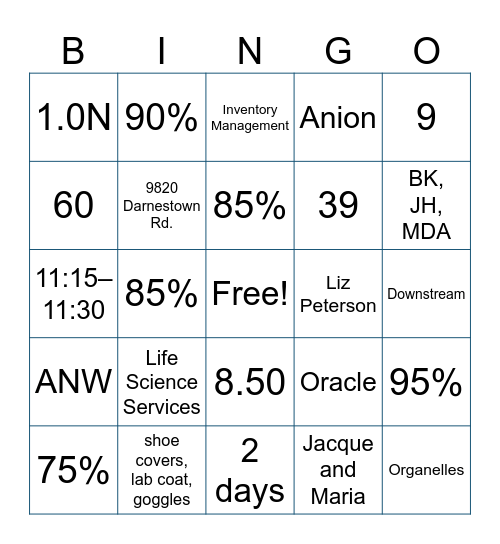 | B | I | N | G | O |
|---|---|---|---|---|
| 1.0N | 90% | Inventory Management | Anion | 9 |
| 60 | 9820 Darnestown Rd. | 85% | 39 | BK, JH, MDA |
| 11:15–11:30 | 85% | Free! | Liz Peterson | Downstream |
| ANW | Life Science Services | 8.50 | Oracle | 95% |
| 75% | shoe covers, lab coat, goggles | 2 days | Jacque and Maria | Organelles |